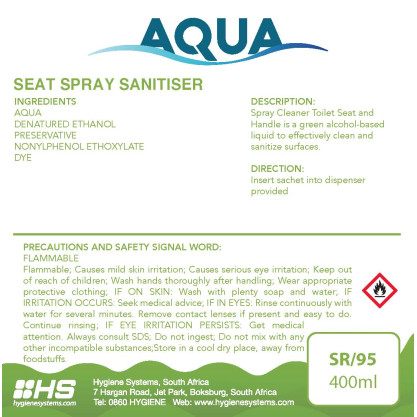 AQUA

SEAT SPRAY SANITISER

INGREDIENTS
AQUA
DENATURED ETHANOL
PRESERVATIVE
NONYLPHENOL ETHOXYLATE
DYE

DESCRIPTION:
Spray Cleaner Toilet Seat and Handle is a green alcohol-based liquid to effectively clean and sanitize surfaces.

DIRECTION:
Insert sachet into dispenser provided

PRECAUTIONS AND SAFETY SIGNAL WORD:
FLAMMABLE
Flammable; Causes mild skin irritation; Causes serious eye irritation; Keep out of reach of children; Wash hands thoroughly after handling; Wear appropriate protective clothing; IF ON SKIN: Wash with plenty soap and water; IF IRRITATION OCCURS: Seek medical advice; IF IN EYES: Rinse continuously with water for several minutes. Remove contact lenses if present and easy to do. Continue rinsing; IF EYE IRRITATION PERSISTS: Get medical attention. Always consult SDS; Do not ingest; Do not mix with any other incompatible substances;Store in a cool dry place, away from foodstuffs.

SR/95
400ml

HS
hygienesystems.com

Hygiene Systems, South Africa
7 Hargan Road, Jet Park, Boksburg, South Africa
Tel: 0860 HYGIENE Web: www.hygienesystems.com